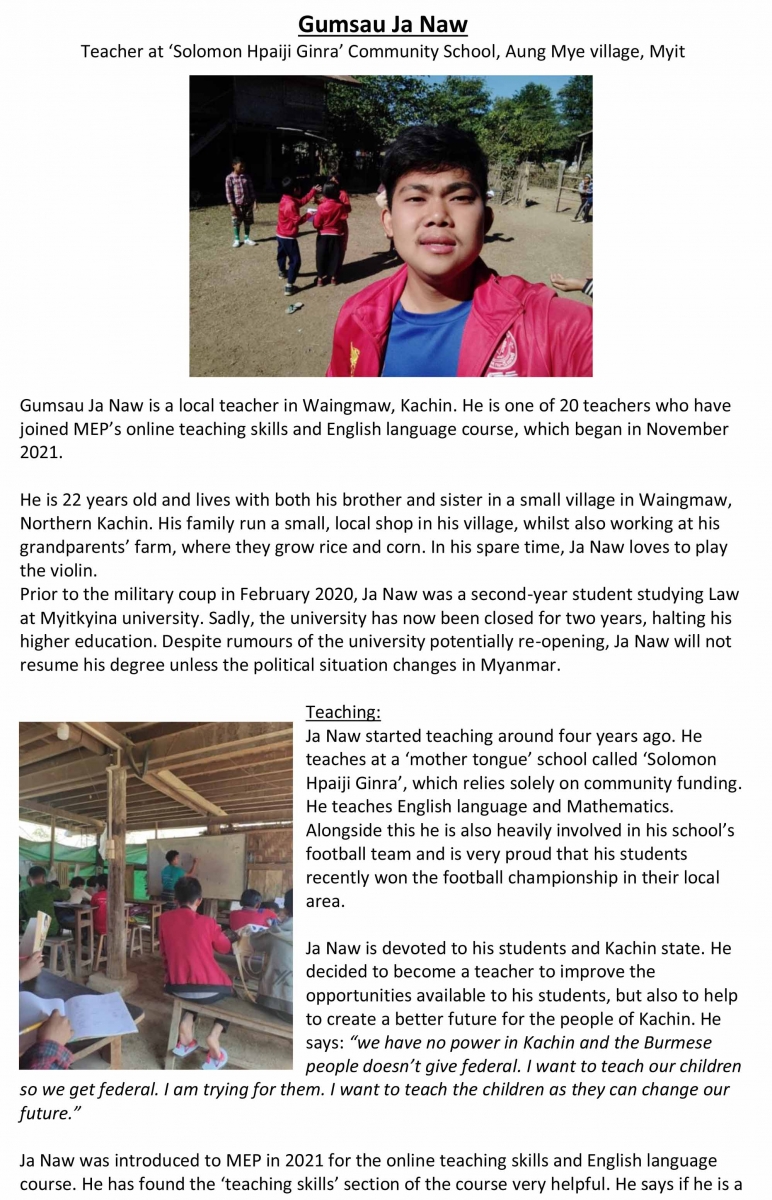 Gumsau Ja Naw

Teacher at 'Solomon Hpaiji Ginra' Community School, Aung Mye village, Myit

Gumsau Ja Naw is a local teacher in Waingmaw, Kachin. He is one of 20 teachers who have joined MEP's online teaching skills and English language course, which began in November 2021.

He is 22 years old and lives with both his brother and sister in a small village in Waingmaw, Northern Kachin. His family run a small, local shop in his village, whilst also working at his grandparents' farm, where they grow rice and corn. In his spare time, Ja Naw loves to play the violin.

Prior to the military coup in February 2020, Ja Naw was a second-year student studying Law at Myitkyina university. Sadly, the university has now been closed for two years, halting his higher education. Despite rumours of the university potentially re-opening, Ja Naw will not resume his degree unless the political situation changes in Myanmar.

Teaching:

Ja Naw started teaching around four years ago. He teaches at a 'mother tongue' school called 'Solomon Hpaiji Ginra', which relies solely on community funding. He teaches English language and Mathematics. Alongside this he is also heavily involved in his school's football team and is very proud that his students recently won the football championship in their local area.

Ja Naw is devoted to his students and Kachin state. He decided to become a teacher to improve the opportunities available to his students, but also to help to create a better future for the people of Kachin. He says: "we have no power in Kachin and the Burmese people doesn't give federal. I want to teach our children so we get federal. I am trying for them. I want to teach the children as they can change our future."

Ja Naw was introduced to MEP in 2021 for the online teaching skills and English language course. He has found the 'teaching skills' section of the course very helpful. He says if he is a